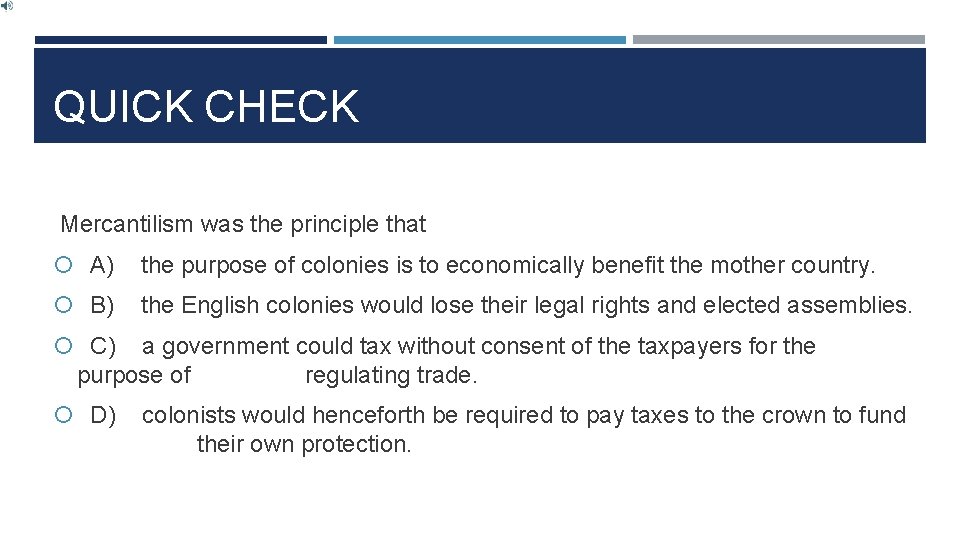 QUICK CHECK

Mercantilism was the principle that

A) the purpose of colonies is to economically benefit the mother country.

B) the English colonies would lose their legal rights and elected assemblies.

C) a government could tax without consent of the taxpayers for the purpose of regulating trade.

D) colonists would henceforth be required to pay taxes to the crown to fund their own protection.